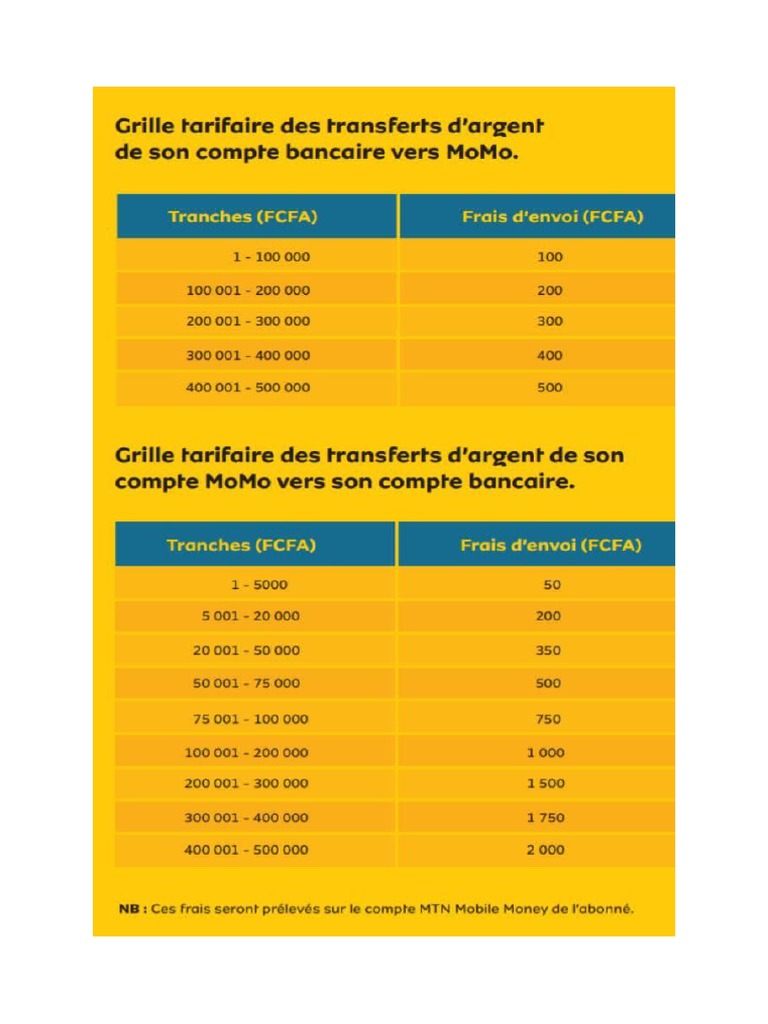 Grille tarifaire des transferts d'argent de son compte bancaire vers MoMo.

| Tranches (FCFA) | Frais d'envoi (FCFA) |
|---|---|
| 1 - 100 000 | 100 |
| 100 001 - 200 000 | 200 |
| 200 001 - 300 000 | 300 |
| 300 001 - 400 000 | 400 |
| 400 001 - 500 000 | 500 |

Grille tarifaire des transferts d'argent de son compte MoMo vers son compte bancaire.

| Tranches (FCFA) | Frais d'envoi (FCFA) |
|---|---|
| 1 - 5000 | 50 |
| 5 001 - 20 000 | 200 |
| 20 001 - 50 000 | 350 |
| 50 001 - 75 000 | 500 |
| 75 001 - 100 000 | 750 |
| 100 001 - 200 000 | 1 000 |
| 200 001 - 300 000 | 1 500 |
| 300 001 - 400 000 | 1 750 |
| 400 001 - 500 000 | 2 000 |

NB : Ces frais seront prélevés sur le compte MTN Mobile Money de l'abonné.